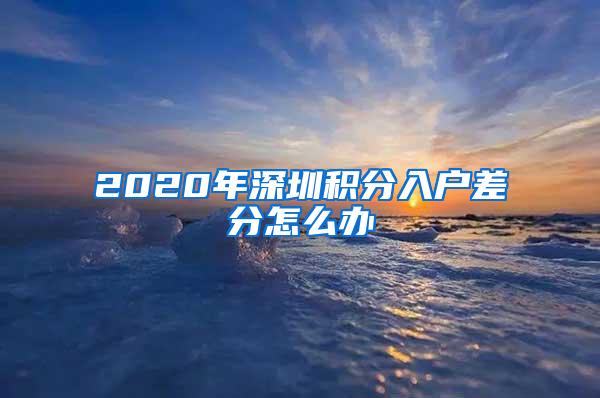 2020年深圳积分入户差分怎么办